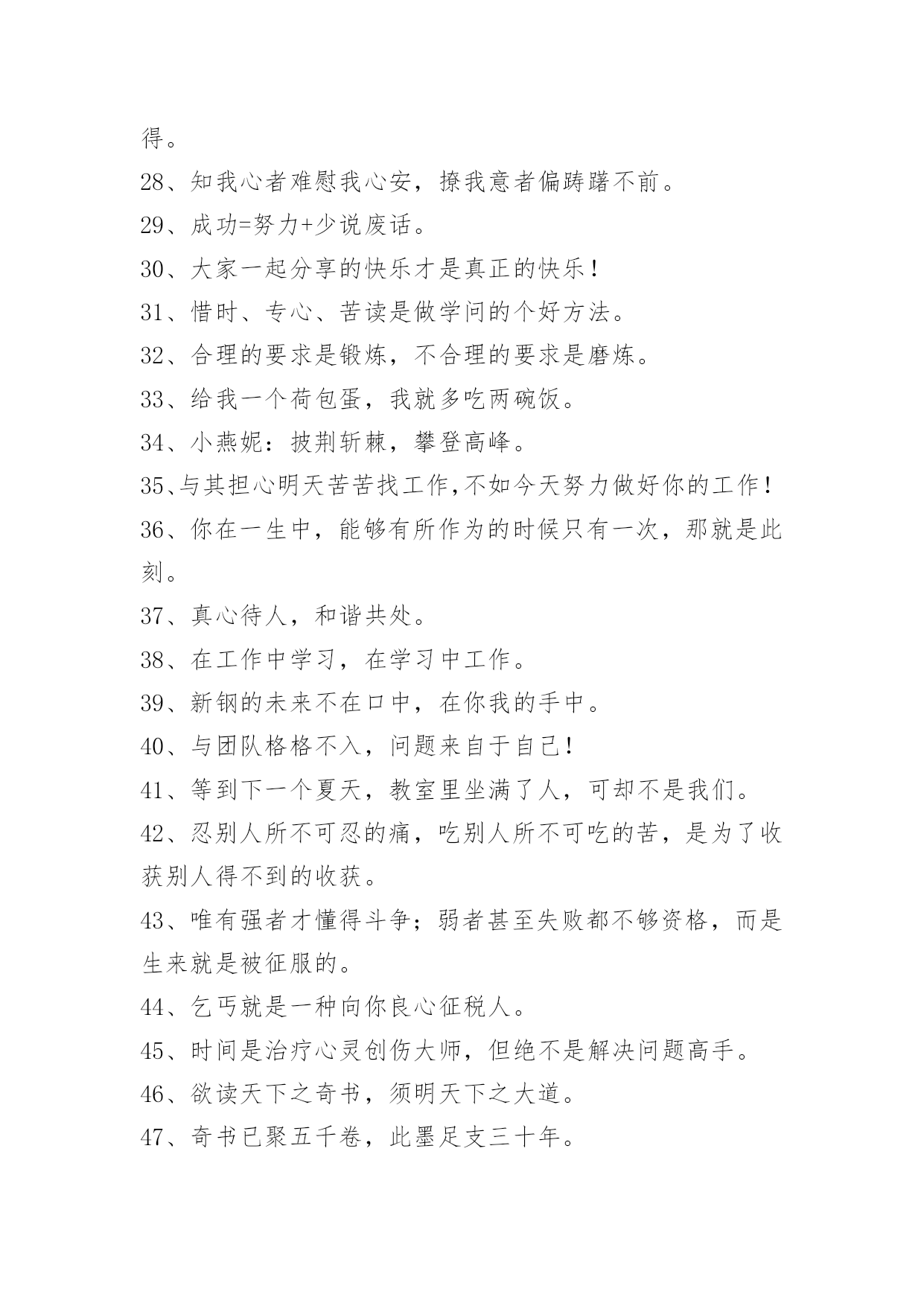 得。

28、知我心者难慰我心安，撩我意者偏踌躇不前。

29、成功=努力+少说废话。

30、大家一起分享的快乐才是真正的快乐！

31、惜时、专心、苦读是做学问的个好方法。

32、合理的要求是锻炼，不合理的要求是磨炼。

33、给我一个荷包蛋，我就多吃两碗饭。

34、小燕妮：披荆斩棘，攀登高峰。

35、与其担心明天苦苦找工作,不如今天努力做好你的工作！

36、你在一生中，能够有所作为的时候只有一次，那就是此刻。

37、真心待人，和谐共处。

38、在工作中学习，在学习中工作。

39、新钢的未来不在口中，在你我的手中。

40、与团队格格不入，问题来自于自己！

41、等到下一个夏天，教室里坐满了人，可却不是我们。

42、忍别人所不可忍的痛，吃别人所不可吃的苦，是为了收获别人得不到的收获。

43、唯有强者才懂得斗争；弱者甚至失败都不够资格，而是生来就是被征服的。

44、乞丐就是一种向你良心征税人。

45、时间是治疗心灵创伤大师，但绝不是解决问题高手。

46、欲读天下之奇书，须明天下之大道。

47、奇书已聚五千卷，此墨足支三十年。